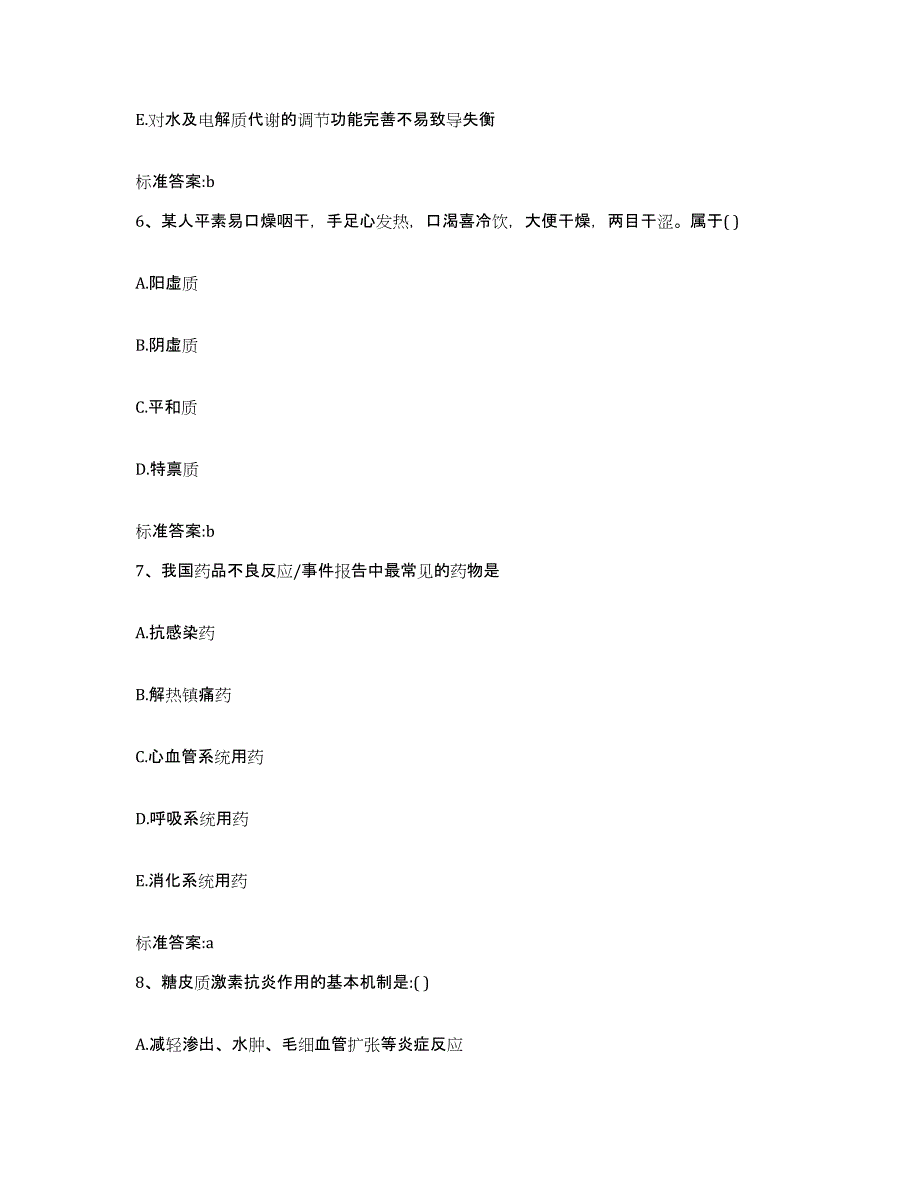 E.对水及电解质代谢的调节功能完善不易致导失衡

标准答案:b

6、某人平素易口燥咽干，手足心发热，口渴喜冷饮，大便干燥，两目干涩。属于( )

A.阳虚质

B.阴虚质

C.平和质

D.特禀质

标准答案:b

7、我国药品不良反应/事件报告中最常见的药物是

A.抗感染药

B.解热镇痛药

C.心血管系统用药

D.呼吸系统用药

E.消化系统用药

标准答案:a

8、糖皮质激素抗炎作用的基本机制是:( )

A.减轻渗出、水肿、毛细血管扩张等炎症反应